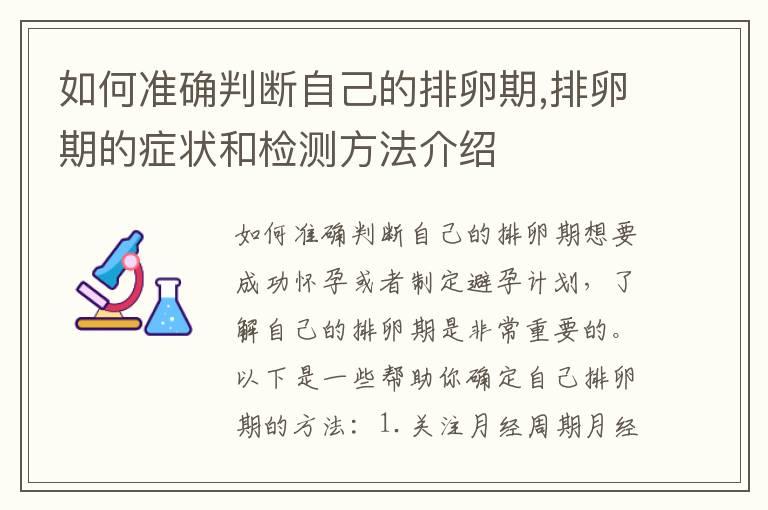 如何准确判断自己的排卵期,排卵期的症状和检测方法介绍

如何准确判断自己的排卵期想要成功怀孕或者制定避孕计划，了解自己的排卵期是非常重要的。以下是一些帮助你确定自己排卵期的方法：1. 关注月经周期月经